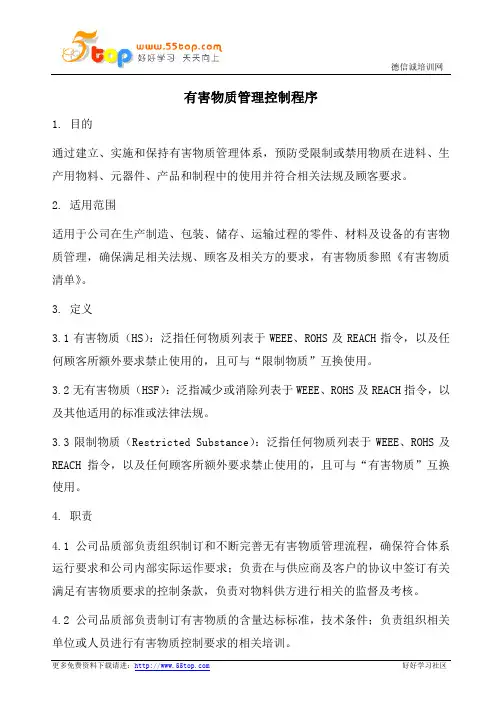 5top www.55top.com 好好学习 天天向上

德信诚培训网

有害物质管理控制程序

1. 目的

通过建立、实施和保持有害物质管理体系，预防受限制或禁用物质在进料、生产用物料、元器件、产品和制程中的使用并符合相关法规及顾客要求。

2. 适用范围

适用于公司在生产制造、包装、储存、运输过程的零件、材料及设备的有害物质管理，确保满足相关法规、顾客及相关方的要求，有害物质参照《有害物质清单》。

3. 定义

3.1 有害物质（HS）：泛指任何物质列表于 WEEE、ROHS 及 REACH 指令，以及任何顾客所额外要求禁止使用的，且可与“限制物质”互换使用。

3.2 无有害物质（HSF）：泛指减少或消除列表于 WEEE、ROHS 及 REACH 指令，以及其他适用的标准或法律法规。

3.3 限制物质（Restricted Substance）：泛指任何物质列表于 WEEE、ROHS 及 REACH 指令，以及任何顾客所额外要求禁止使用的，且可与“有害物质”互换使用。

4. 职责

4.1 公司品质部负责组织制订和不断完善无有害物质管理流程，确保符合体系运行要求和公司内部实际运作要求；负责在与供应商及客户的协议中签订有关满足有害物质要求的控制条款，负责对物料供方进行相关的监督及考核。

4.2 公司品质部负责制订有害物质的含量达标标准，技术条件；负责组织相关单位或人员进行有害物质控制要求的相关培训。

更多免费资料下载请进：http://www.55top.com

好好学习社区